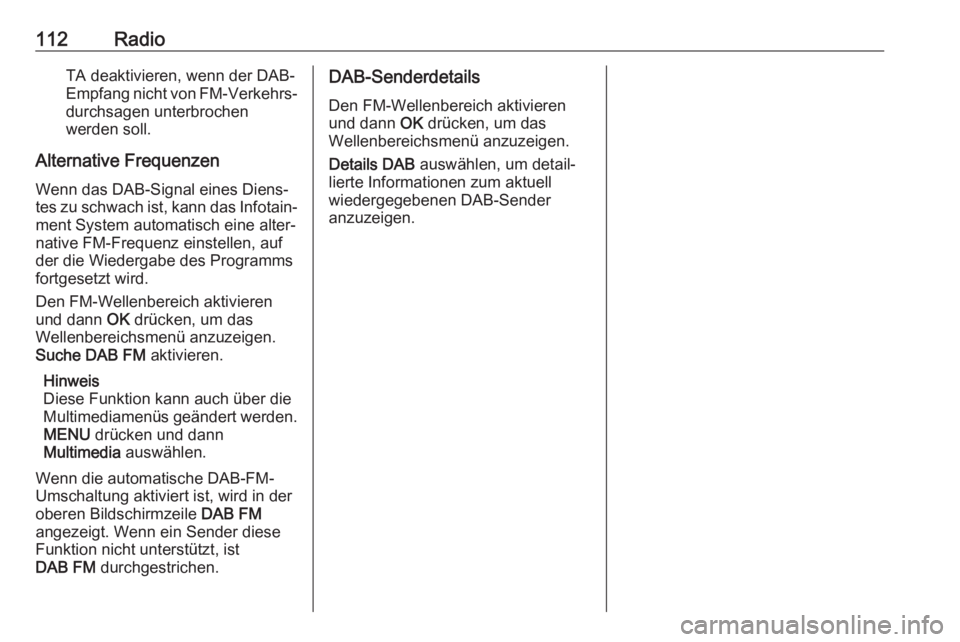 112 Radio

TA deaktivieren, wenn der DAB-Empfang nicht von FM-Verkehrsdurchsagen unterbrochen werden soll.

Alternative Frequenzen

Wenn das DAB-Signal eines Dienstes zu schwach ist, kann das Infotainment System automatisch eine alternative FM-Frequenz einstellen, auf der die Wiedergabe des Programms fortgesetzt wird.

Den FM-Wellenbereich aktivieren und dann OK drücken, um das Wellenbereichsmenü anzuzeigen. Suche DAB FM aktivieren.

Hinweis
Diese Funktion kann auch über die Multimediamenüs geändert werden. MENU drücken und dann Multimedia auswählen.

Wenn die automatische DAB-FM-Umschaltung aktiviert ist, wird in der oberen Bildschirmzeile DAB FM angezeigt. Wenn ein Sender diese Funktion nicht unterstützt, ist DAB FM durchgestrichen.

DAB-Senderdetails

Den FM-Wellenbereich aktivieren und dann OK drücken, um das Wellenbereichsmenü anzuzeigen.

Details DAB auswählen, um detaillierte Informationen zum aktuell wiedergegebenen DAB-Sender anzuzeigen.

carmanualsonline.info